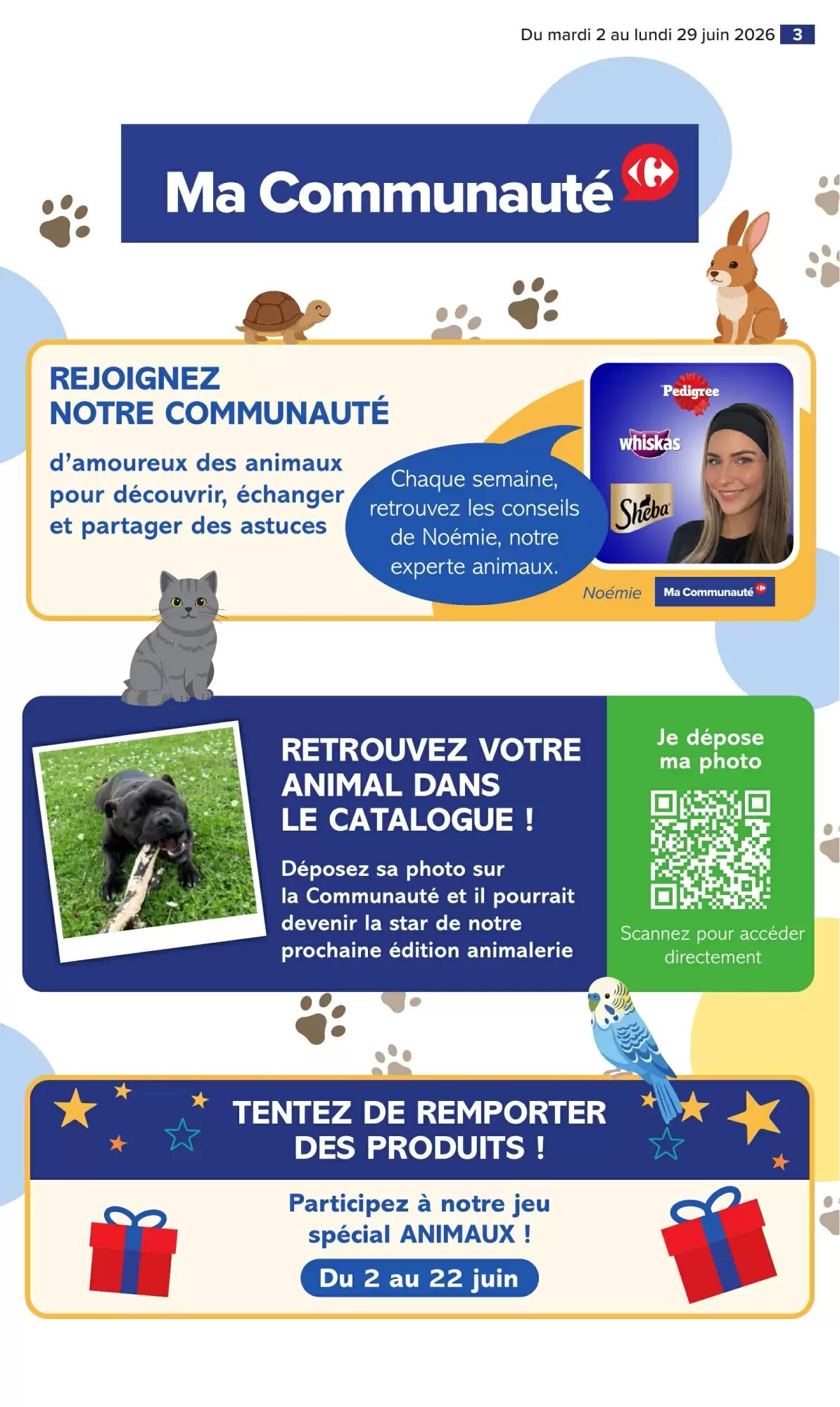 Du mardi 2 au lundi 29 juin 2026 3

Ma Communauté

REJOIGNEZ NOTRE COMMUNAUTÉ

d'amoureux des animaux pour découvrir, échanger et partager des astuces

Chaque semaine, retrouvez les conseils de Noémie, notre experte animaux.

Pedigree
whiskas
Sheba

Noémie Ma Communauté

RETROUVEZ VOTRE ANIMAL DANS LE CATALOGUE !

Déposez sa photo sur la Communauté et il pourrait devenir la star de notre prochaine édition animalerie

Je dépose ma photo

Scannez pour accéder directement

TENTEZ DE REMPORTER DES PRODUITS !

Participez à notre jeu spécial ANIMAUX !

Du 2 au 22 juin